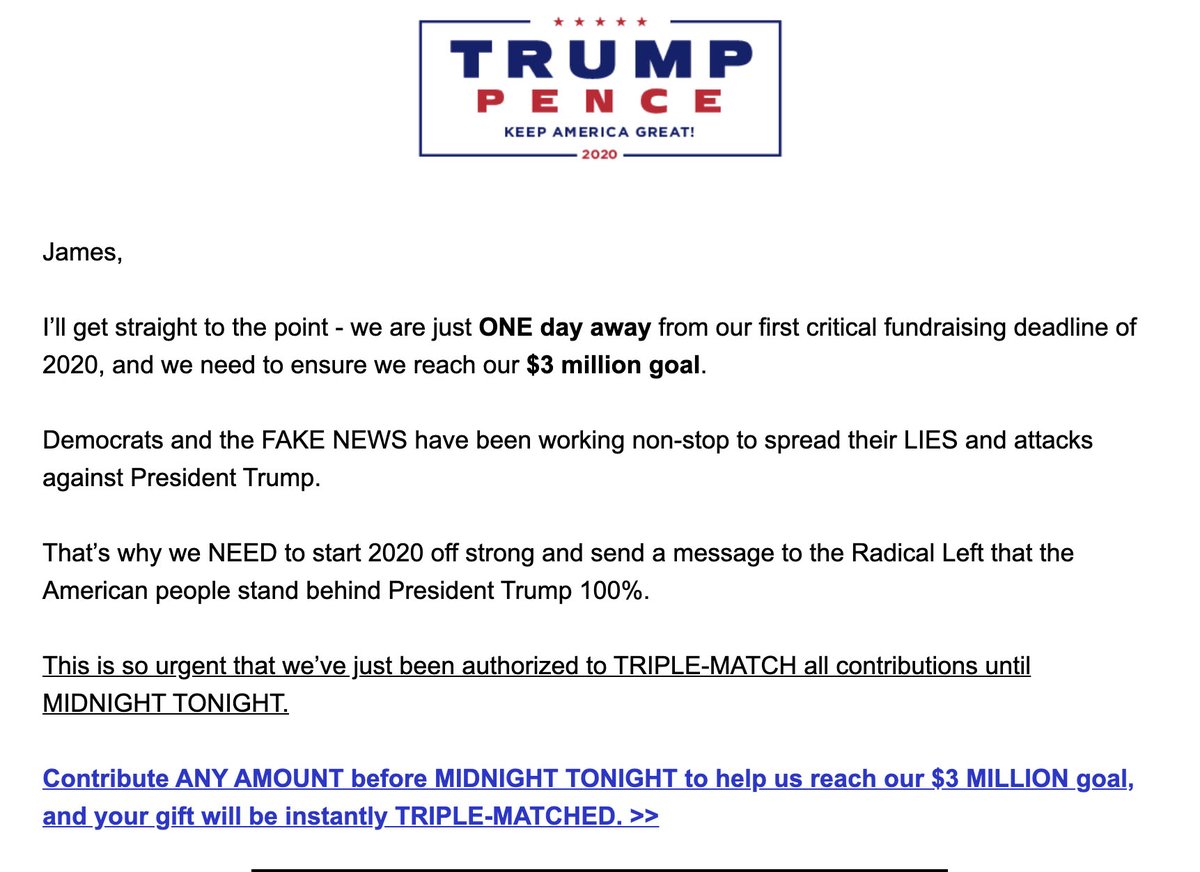 TRUMP
PENCE
KEEP AMERICA GREAT!
2020

James,

I'll get straight to the point - we are just ONE day away from our first critical fundraising deadline of 2020, and we need to ensure we reach our $3 million goal.

Democrats and the FAKE NEWS have been working non-stop to spread their LIES and attacks against President Trump.

That's why we NEED to start 2020 off strong and send a message to the Radical Left that the American people stand behind President Trump 100%.

This is so urgent that we've just been authorized to TRIPLE-MATCH all contributions until MIDNIGHT TONIGHT.

Contribute ANY AMOUNT before MIDNIGHT TONIGHT to help us reach our $3 MILLION goal, and your gift will be instantly TRIPLE-MATCHED. >>